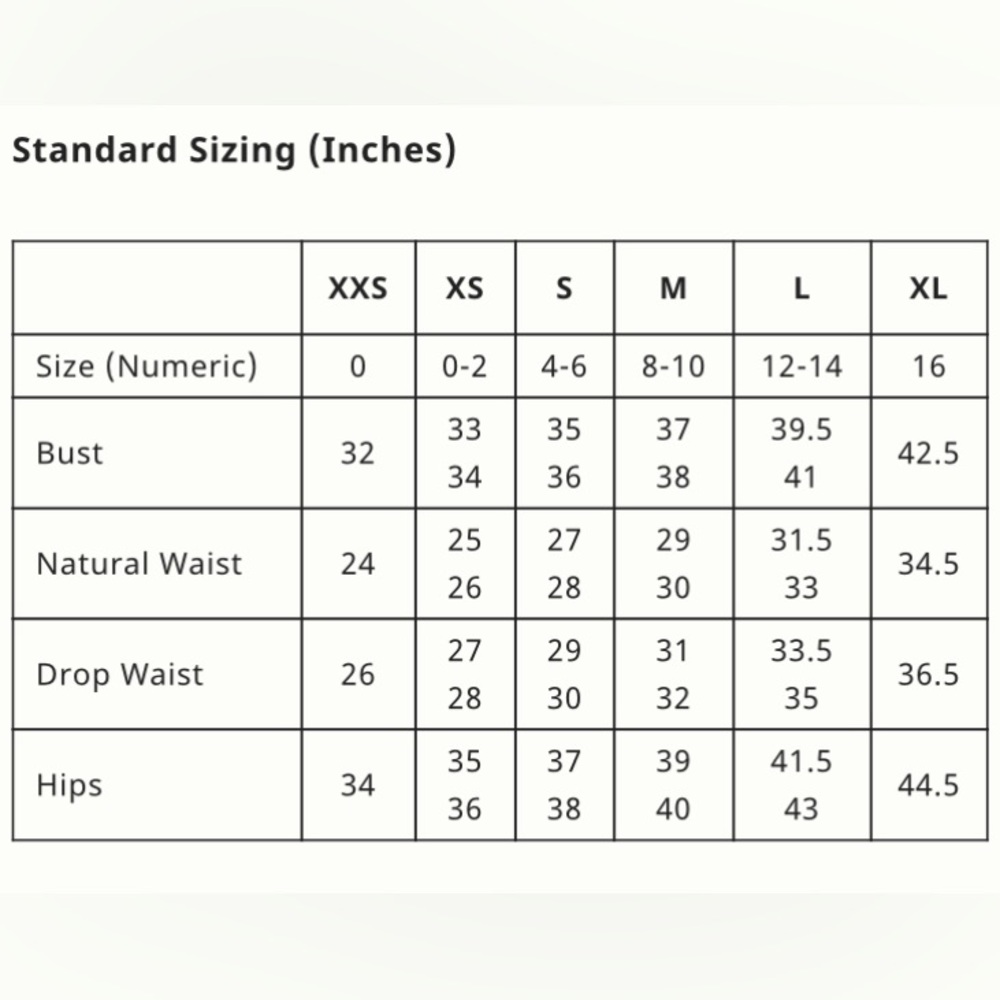 Standard Sizing (Inches)

| | XXS | XS | S | M | L | XL |
|---|---|---|---|---|---|---|
| Size (Numeric) | 0 | 0-2 | 4-6 | 8-10 | 12-14 | 16 |
| Bust | 32 | 33 34 | 35 36 | 37 38 | 39.5 41 | 42.5 |
| Natural Waist | 24 | 25 26 | 27 28 | 29 30 | 31.5 33 | 34.5 |
| Drop Waist | 26 | 27 28 | 29 30 | 31 32 | 33.5 35 | 36.5 |
| Hips | 34 | 35 36 | 37 38 | 39 40 | 41.5 43 | 44.5 |